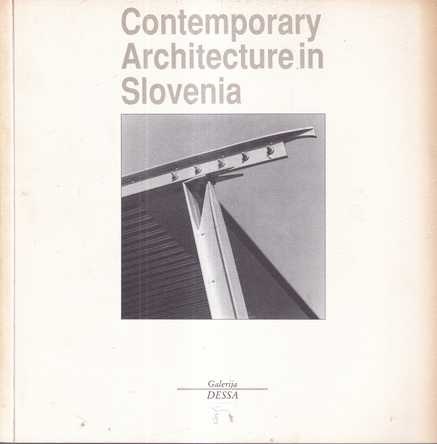 Contemporary Architecture in Slovenia

Galerija
DESSA